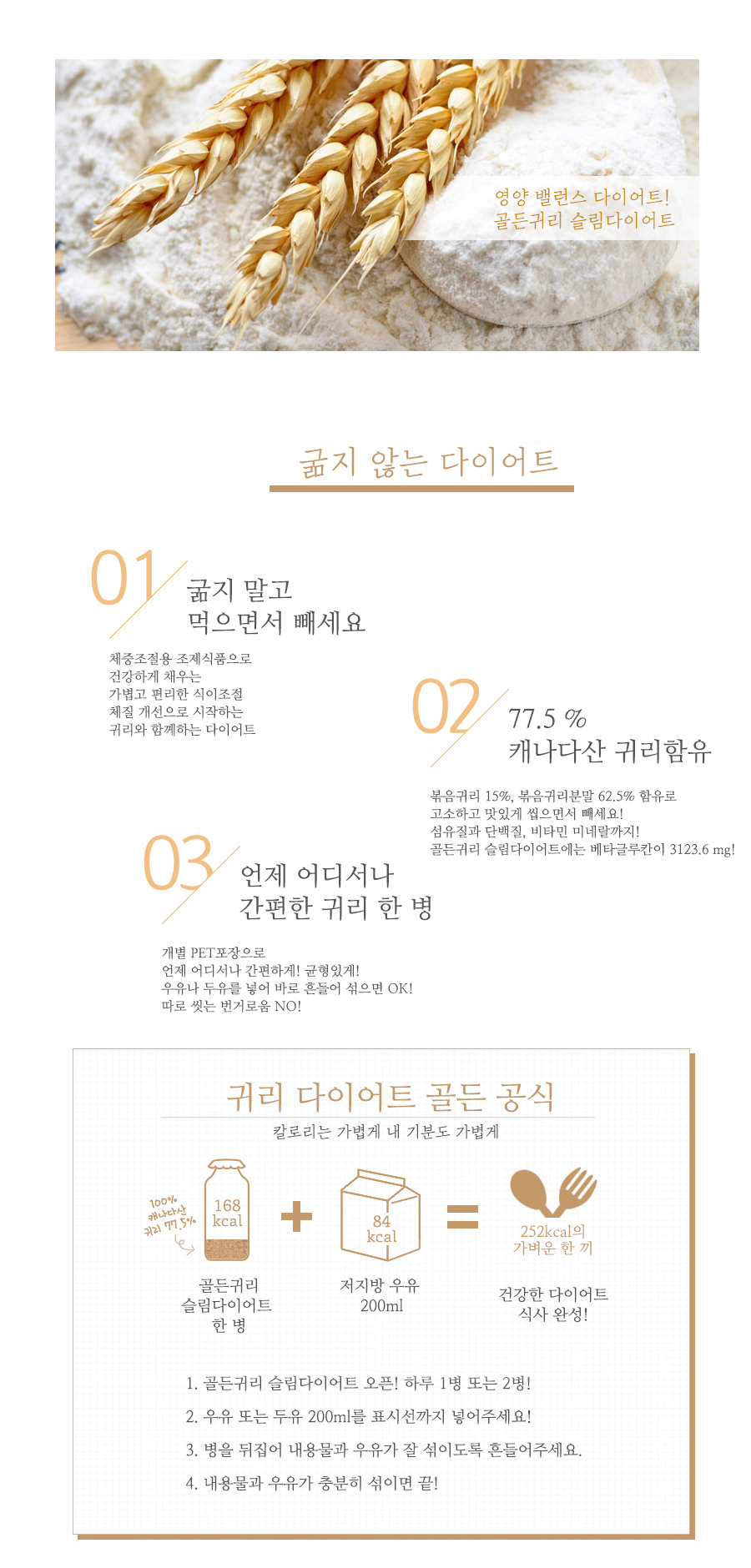 영양 밸런스 다이어트!
골든귀리 슬림다이어트

굶지 않는 다이어트

01

굶지 말고
먹으면서 빼세요

체중조절용 조제식품으로
건강하게 채우는
가볍고 편리한 식이조절
체질 개선으로 시작하는
귀리와 함께하는 다이어트

02

77.5 %
캐나다산 귀리함유

볶음귀리 15%, 볶음귀리분말 62.5% 함유로
고소하고 맛있게 씹으면서 빼세요!
섬유질과 단백질, 비타민 미네랄까지!
골든귀리 슬림다이어트에는 베타글루칸이 3123.6 mg!

03

언제 어디서나
간편한 귀리 한 병

개별 PET포장으로
언제 어디서나 간편하게! 균형있게!
우유나 두유를 넣어 바로 흔들어 섞으면 OK!
따로 씻는 번거로움 NO!

귀리 다이어트 골든 공식

칼로리는 가볍게 내 기분도 가볍게

100%
캐나다산
귀리 77.5%

168
kcal

+

84
kcal

=

252kcal의
가벼운 한 끼

골든귀리
슬림다이어트
한 병

저지방 우유
200ml

건강한 다이어트
식사 완성!

1. 골든귀리 슬림다이어트 오픈! 하루 1병 또는 2병!

2. 우유 또는 두유 200ml를 표시선까지 넣어주세요!

3. 병을 뒤집어 내용물과 우유가 잘 섞이도록 흔들어주세요.

4. 내용물과 우유가 충분히 섞이면 끝!